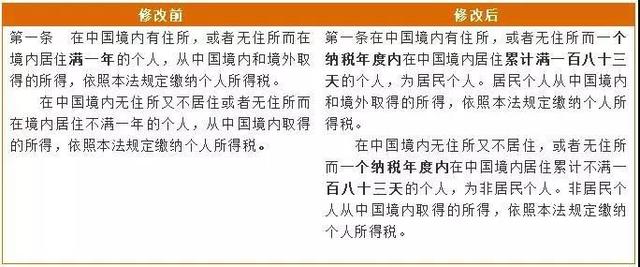 | 修改前 | 修改后 |
|---|---|
| 第一条 在中国境内有住所，或者无住所而在境内居住满一年的个人，从中国境内和境外取得的所得，依照本法规定缴纳个人所得税。<br>在中国境内无住所又不居住或者无住所而在境内居住不满一年的个人，从中国境内取得的所得，依照本法规定缴纳个人所得税。 | 第一条在中国境内有住所，或者无住所而一个纳税年度内在中国境内居住累计满一百八十三天的个人，为居民个人。居民个人从中国境内和境外取得的所得，依照本法规定缴纳个人所得税。<br>在中国境内无住所又不居住，或者无住所而一个纳税年度内在中国境内居住累计不满一百八十三天的个人，为非居民个人。非居民个人从中国境内取得的所得，依照本法规定缴纳个人所得税。 |